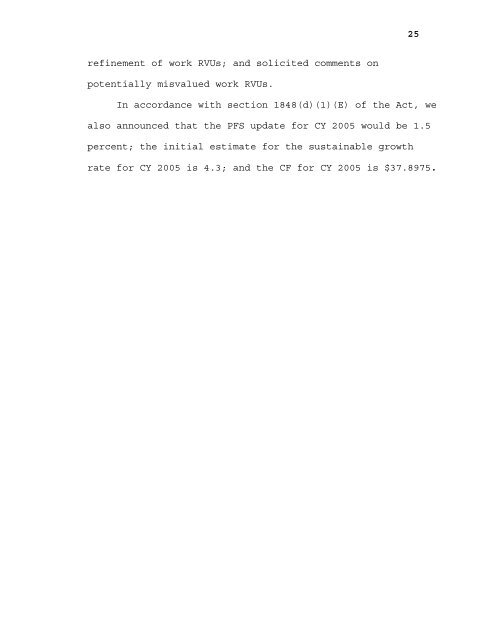 25

refinement of work RVUs; and solicited comments on potentially misvalued work RVUs.

In accordance with section 1848(d)(1)(E) of the Act, we also announced that the PFS update for CY 2005 would be 1.5 percent; the initial estimate for the sustainable growth rate for CY 2005 is 4.3; and the CF for CY 2005 is \$37.8975.